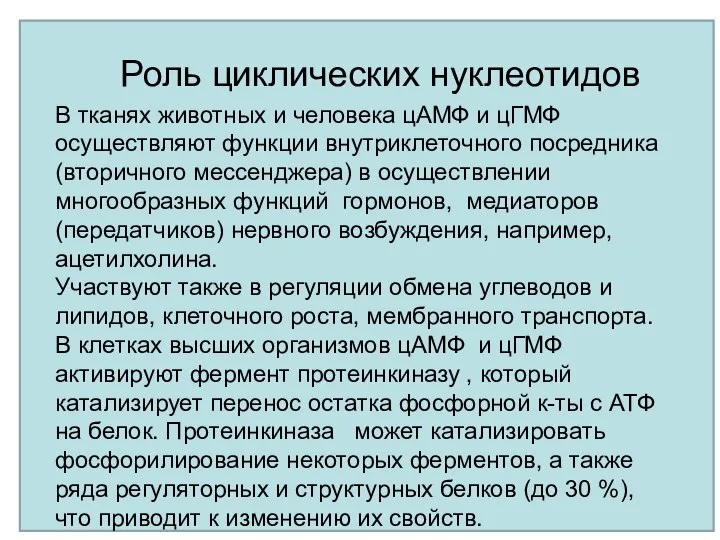 Роль циклических нуклеотидов

В тканях животных и человека цАМФ и цГМФ осуществляют функции внутриклеточного посредника (вторичного мессенджера) в осуществлении многообразных функций гормонов, медиаторов (передатчиков) нервного возбуждения, например, ацетилхолина.
Участвуют также в регуляции обмена углеводов и липидов, клеточного роста, мембранного транспорта.
В клетках высших организмов цАМФ и цГМФ активируют фермент протеинкиназу , который катализирует перенос остатка фосфорной к-ты с АТФ на белок. Протеинкиназа может катализировать фосфорилирование некоторых ферментов, а также ряда регуляторных и структурных белков (до 30 %), что приводит к изменению их свойств.